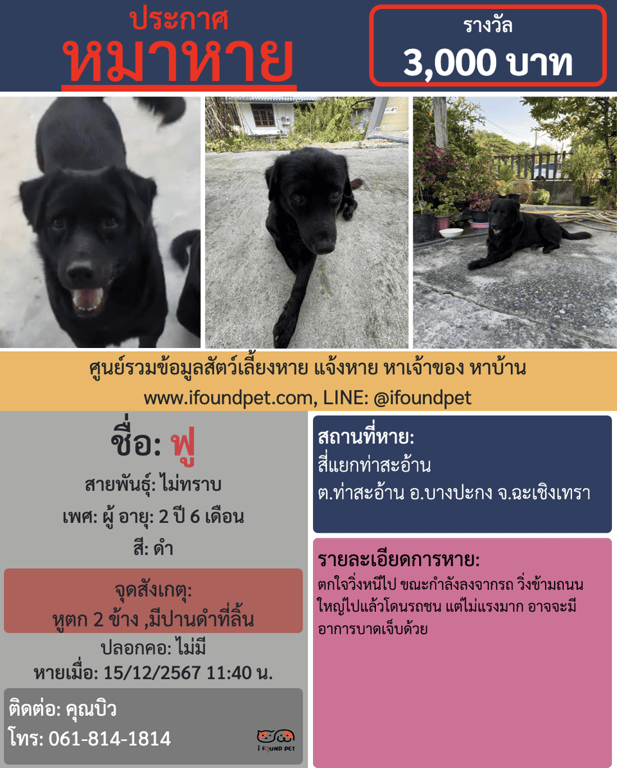 ประกาศ
หมาหาย

รางวัล
3,000 บาท

ศูนย์รวมข้อมูลสัตว์เลี้ยงหาย แจ้งหาย หาเจ้าของ หาบ้าน
www.ifoundpet.com, LINE: @ifoundpet

ชื่อ: ฟู
สายพันธุ์: ไม่ทราบ
เพศ: ผู้ อายุ: 2 ปี 6 เดือน
สี: ดำ

จุดสังเกตุ:
หูตก 2 ข้าง ,มีปานดำที่ลิ้น

ปลอกคอ: ไม่มี
หายเมื่อ: 15/12/2567 11:40 น.

ติดต่อ: คุณบิว
โทร: 061-814-1814

I FOUND PET

สถานที่หาย:
สี่แยกท่าสะอ้าน
ต.ท่าสะอ้าน อ.บางปะกง จ.ฉะเชิงเทรา

รายละเอียดการหาย:
ตกใจวิ่งหนีไป ขณะกำลังลงจากรถ วิ่งข้ามถนนใหญ่ไปแล้วโดนรถชน แต่ไม่แรงมาก อาจจะมีอาการบาดเจ็บด้วย